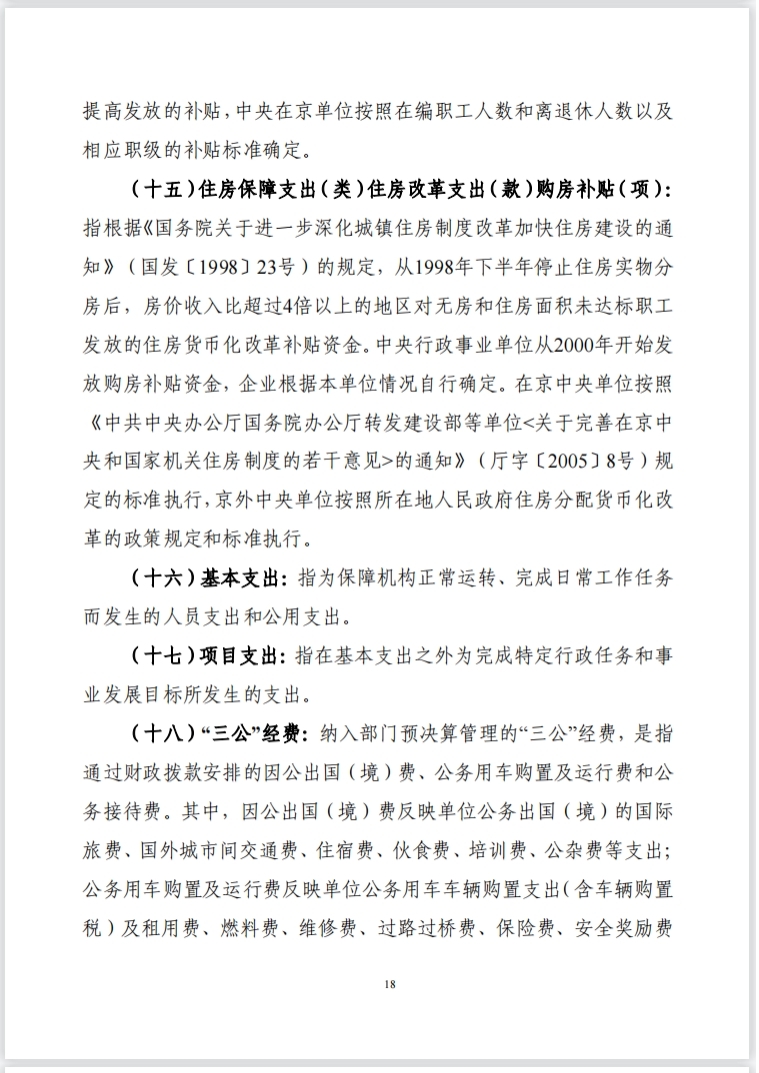 提高发放的补贴，中央在京单位按照在编职工人数和离退休人数以及相应职级的补贴标准确定。

（十五）住房保障支出（类）住房改革支出（款）购房补贴（项）：指根据《国务院关于进一步深化城镇住房制度改革加快住房建设的通知》（国发〔1998〕23号）的规定，从1998年下半年停止住房实物分房后，房价收入比超过4倍以上的地区对无房和住房面积未达标职工发放的住房货币化改革补贴资金。中央行政事业单位从2000年开始发放购房补贴资金，企业根据本单位情况自行确定。在京中央单位按照《中共中央办公厅国务院办公厅转发建设部等单位<关于完善在京中央和国家机关住房制度的若干意见>的通知》（厅字〔2005〕8号）规定的标准执行，京外中央单位按照所在地人民政府住房分配货币化改革的政策规定和标准执行。

（十六）基本支出：指为保障机构正常运转、完成日常工作任务而发生的人员支出和公用支出。

（十七）项目支出：指在基本支出之外为完成特定行政任务和事业发展目标所发生的支出。

（十八）“三公”经费：纳入部门预决算管理的“三公”经费，是指通过财政拨款安排的因公出国（境）费、公务用车购置及运行费和公务接待费。其中，因公出国（境）费反映单位公务出国（境）的国际旅费、国外城市间交通费、住宿费、伙食费、培训费、公杂费等支出；公务用车购置及运行费反映单位公务用车车辆购置支出（含车辆购置税）及租用费、燃料费、维修费、过路过桥费、保险费、安全奖励费

18